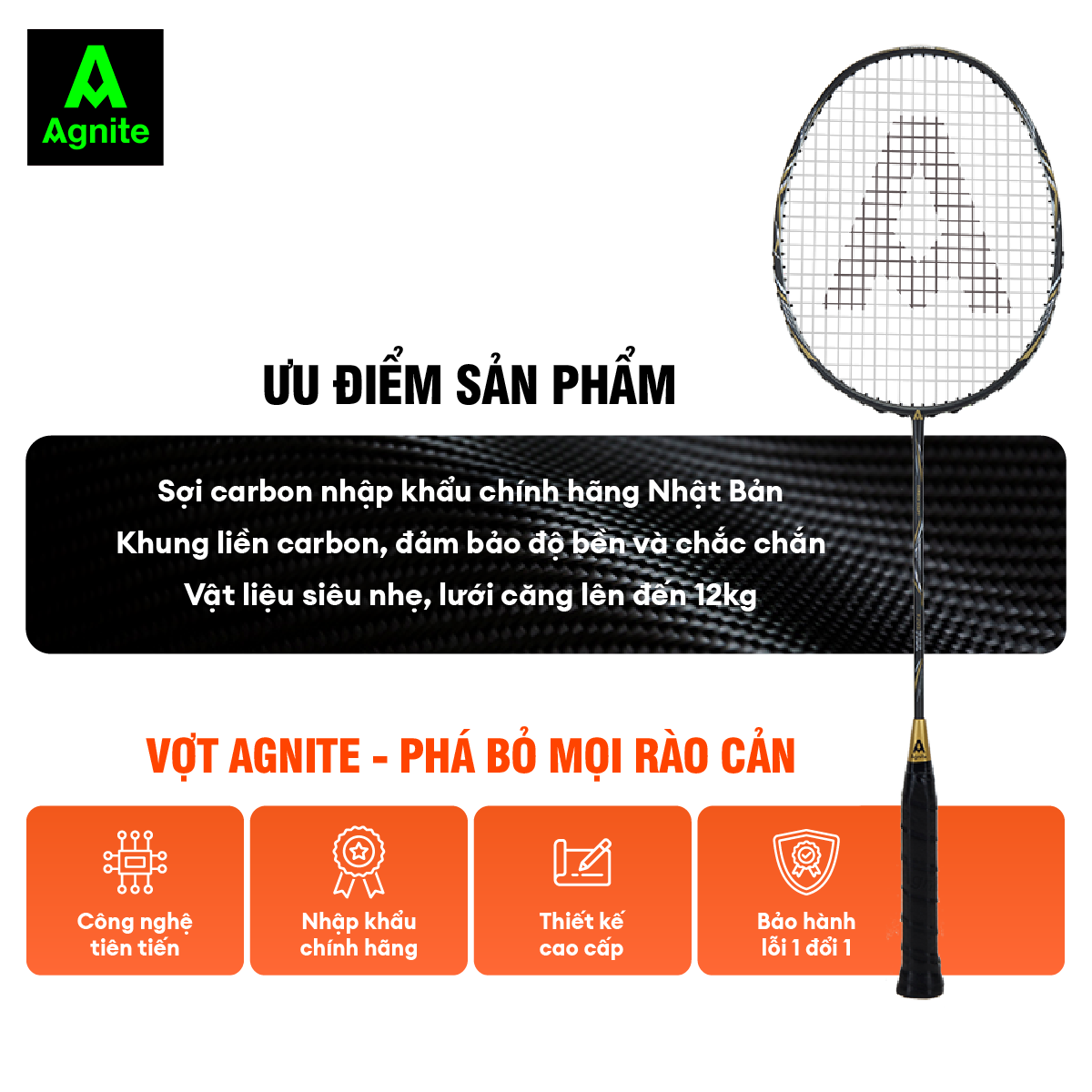 Agnite

ƯU ĐIỂM SẢN PHẨM

Sợi carbon nhập khẩu chính hãng Nhật Bản
Khung liền carbon, đảm bảo độ bền và chắc chắn
Vật liệu siêu nhẹ, lưới căng lên đến 12kg

VỢT AGNITE - PHÁ BỎ MỌI RÀO CẢN

Công nghệ tiên tiến

Nhập khẩu chính hãng

Thiết kế cao cấp

Bảo hành lỗi 1 đổi 1